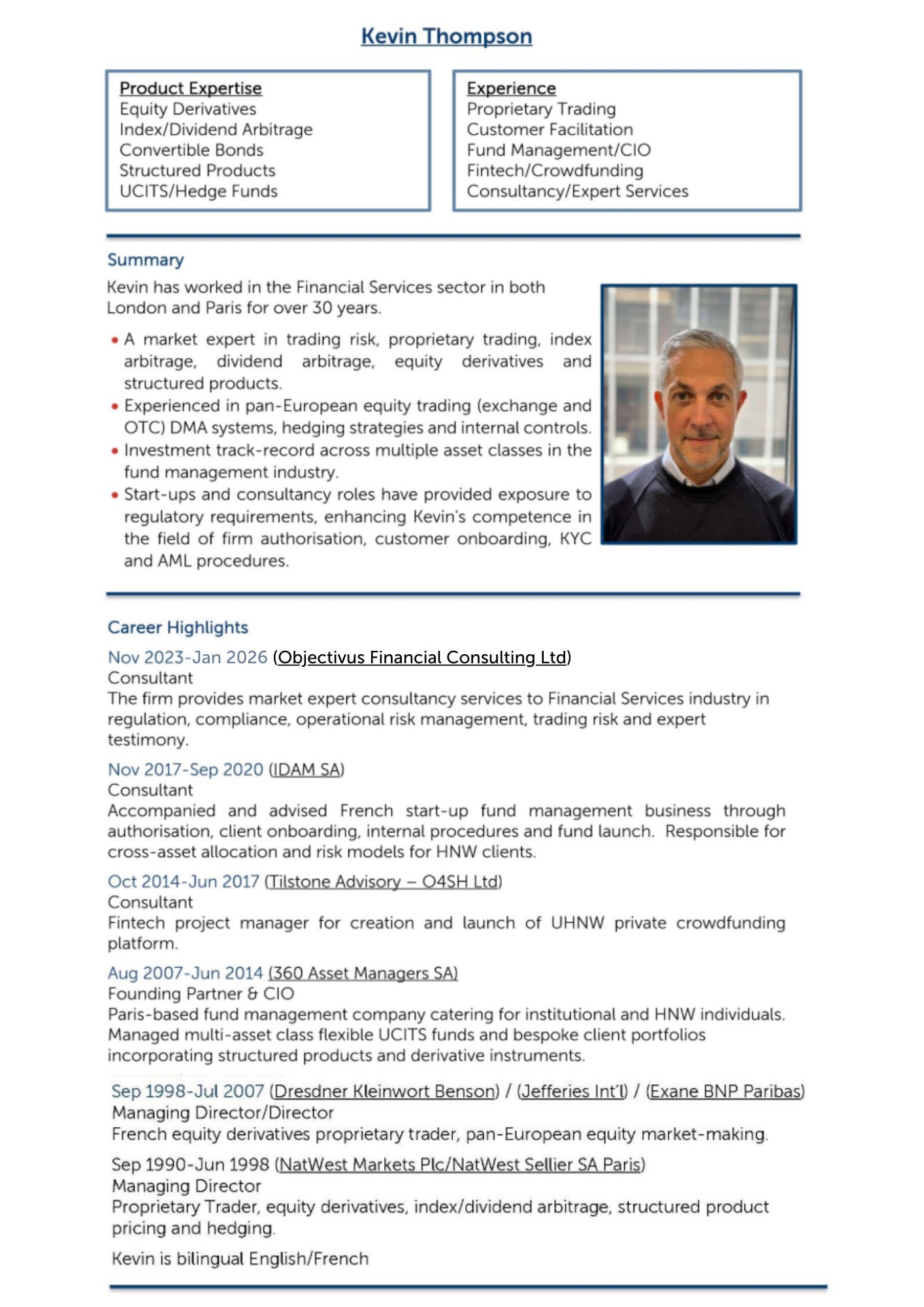 Kevin Thompson

Product Expertise
Equity Derivatives
Index/Dividend Arbitrage
Convertible Bonds
Structured Products
UCITS/Hedge Funds

Experience
Proprietary Trading
Customer Facilitation
Fund Management/CIO
Fintech/Crowdfunding
Consultancy/Expert Services

Summary
Kevin has worked in the Financial Services sector in both London and Paris for over 30 years.

• A market expert in trading risk, proprietary trading, index arbitrage, dividend arbitrage, equity derivatives and structured products.
• Experienced in pan-European equity trading (exchange and OTC) DMA systems, hedging strategies and internal controls.
• Investment track-record across multiple asset classes in the fund management industry.
• Start-ups and consultancy roles have provided exposure to regulatory requirements, enhancing Kevin's competence in the field of firm authorisation, customer onboarding, KYC and AML procedures.

Career Highlights
Nov 2023-Jan 2026 (Objectivus Financial Consulting Ltd)
Consultant
The firm provides market expert consultancy services to Financial Services industry in regulation, compliance, operational risk management, trading risk and expert testimony.

Nov 2017-Sep 2020 (IDAM SA)
Consultant
Accompanied and advised French start-up fund management business through authorisation, client onboarding, internal procedures and fund launch. Responsible for cross-asset allocation and risk models for HNW clients.

Oct 2014-Jun 2017 (Tilstone Advisory – O4SH Ltd)
Consultant
Fintech project manager for creation and launch of UHNW private crowdfunding platform.

Aug 2007-Jun 2014 (360 Asset Managers SA)
Founding Partner & CIO
Paris-based fund management company catering for institutional and HNW individuals. Managed multi-asset class flexible UCITS funds and bespoke client portfolios incorporating structured products and derivative instruments.

Sep 1998-Jul 2007 (Dresdner Kleinwort Benson) / (Jefferies Int'l) / (Exane BNP Paribas)
Managing Director/Director
French equity derivatives proprietary trader, pan-European equity market-making.

Sep 1990-Jun 1998 (NatWest Markets Plc/NatWest Sellier SA Paris)
Managing Director
Proprietary Trader, equity derivatives, index/dividend arbitrage, structured product pricing and hedging.

Kevin is bilingual English/French